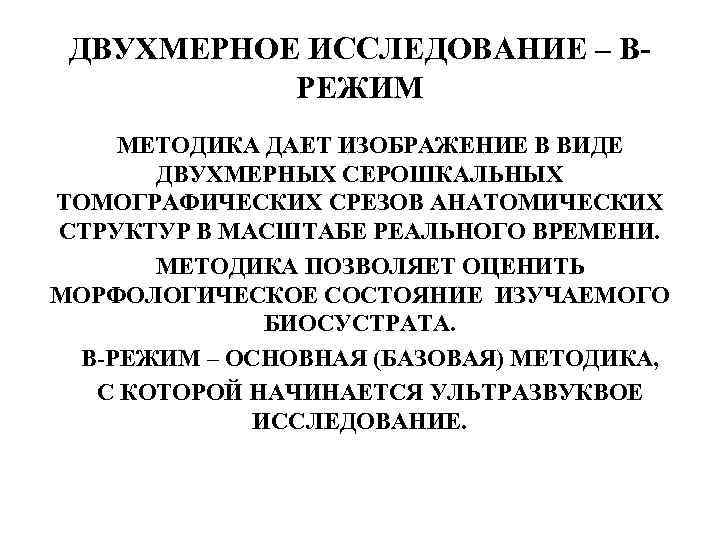 ДВУХМЕРНОЕ ИССЛЕДОВАНИЕ – В-РЕЖИМ

МЕТОДИКА ДАЕТ ИЗОБРАЖЕНИЕ В ВИДЕ ДВУХМЕРНЫХ СЕРОШКАЛЬНЫХ ТОМОГРАФИЧЕСКИХ СРЕЗОВ АНАТОМИЧЕСКИХ СТРУКТУР В МАСШТАБЕ РЕАЛЬНОГО ВРЕМЕНИ.

МЕТОДИКА ПОЗВОЛЯЕТ ОЦЕНИТЬ МОРФОЛОГИЧЕСКОЕ СОСТОЯНИЕ ИЗУЧАЕМОГО БИОСУСТРАТА.

В-РЕЖИМ – ОСНОВНАЯ (БАЗОВАЯ) МЕТОДИКА, С КОТОРОЙ НАЧИНАЕТСЯ УЛЬТРАЗВУКВОЕ ИССЛЕДОВАНИЕ.